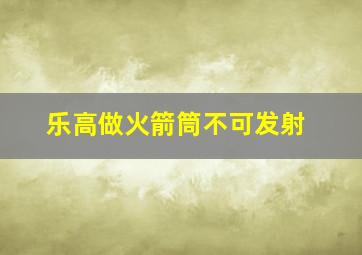 乐高做火箭筒不可发射